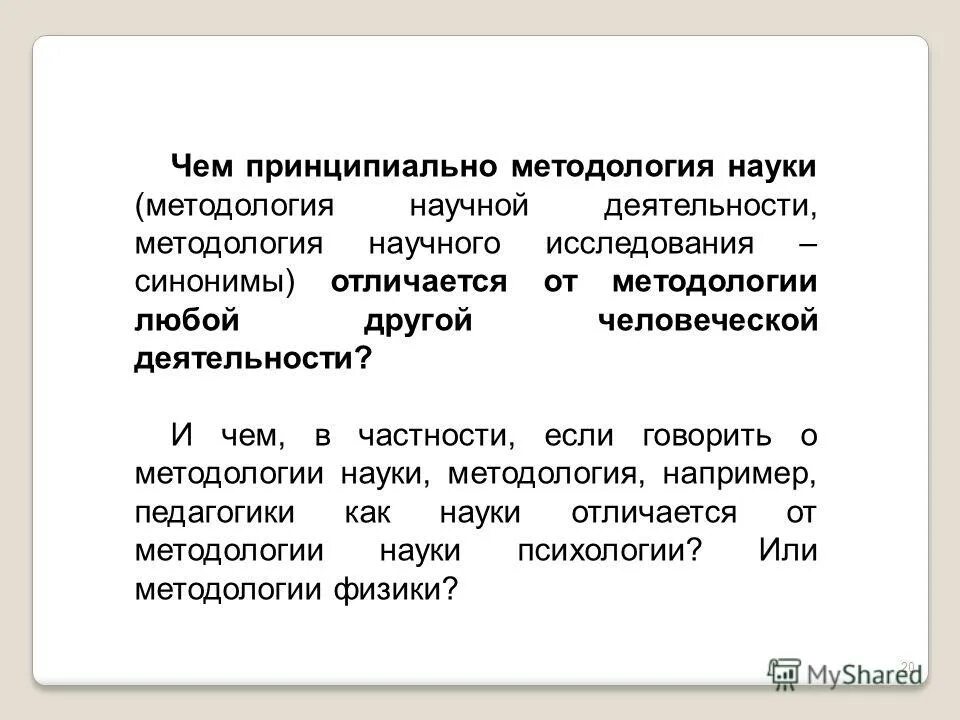 Чем принципиально методология науки (методология научной деятельности, методология научного исследования – синонимы) отличается от методологии любой другой человеческой деятельности?

И чем, в частности, если говорить о методологии науки, методология, например, педагогики как науки отличается от методологии науки психологии? Или методологии физики?

20

MyShared